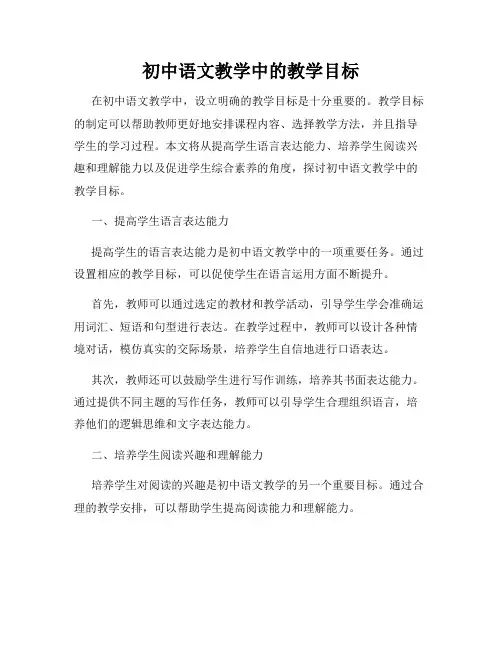 初中语文教学中的教学目标

在初中语文教学中，设立明确的教学目标是十分重要的。教学目标的制定可以帮助教师更好地安排课程内容、选择教学方法，并且指导学生的学习过程。本文将从提高学生语言表达能力、培养学生阅读兴趣和理解能力以及促进学生综合素养的角度，探讨初中语文教学中的教学目标。

一、提高学生语言表达能力

提高学生的语言表达能力是初中语文教学中的一项重要任务。通过设置相应的教学目标，可以促使学生在语言运用方面不断提升。

首先，教师可以通过选定的教材和教学活动，引导学生学会准确运用词汇、短语和句型进行表达。在教学过程中，教师可以设计各种情境对话，模仿真实的交际场景，培养学生自信地进行口语表达。

其次，教师还可以鼓励学生进行写作训练，培养其书面表达能力。通过提供不同主题的写作任务，教师可以引导学生合理组织语言，培养他们的逻辑思维和文字表达能力。

二、培养学生阅读兴趣和理解能力

培养学生对阅读的兴趣是初中语文教学的另一个重要目标。通过合理的教学安排，可以帮助学生提高阅读能力和理解能力。